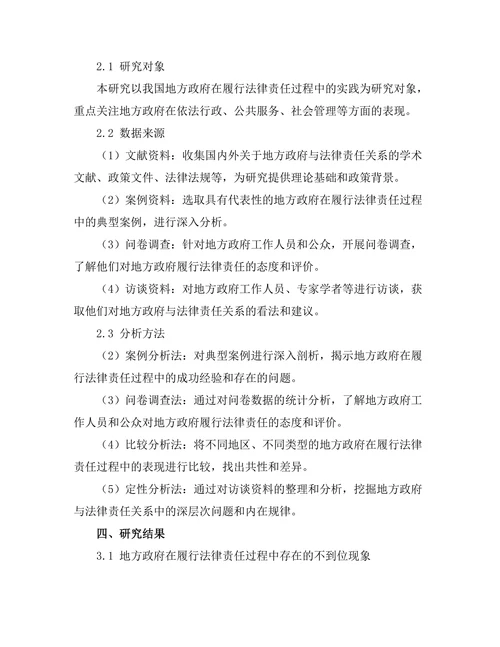 2.1 研究对象

本研究以我国地方政府在履行法律责任过程中的实践为研究对象，重点关注地方政府在依法行政、公共服务、社会管理等方面的表现。

2.2 数据来源

（1）文献资料：收集国内外关于地方政府与法律责任关系的学术文献、政策文件、法律法规等，为研究提供理论基础和政策背景。

（2）案例资料：选取具有代表性的地方政府在履行法律责任过程中的典型案例，进行深入分析。

（3）问卷调查：针对地方政府工作人员和公众，开展问卷调查，了解他们对地方政府履行法律责任的态度和评价。

（4）访谈资料：对地方政府工作人员、专家学者等进行访谈，获取他们对地方政府与法律责任关系的看法和建议。

2.3 分析方法

（2）案例分析法：对典型案例进行深入剖析，揭示地方政府在履行法律责任过程中的成功经验和存在的问题。

（3）问卷调查法：通过对问卷数据的统计分析，了解地方政府工作人员和公众对地方政府履行法律责任的态度和评价。

（4）比较分析法：将不同地区、不同类型的地方政府在履行法律责任过程中的表现进行比较，找出共性和差异。

（5）定性分析法：通过对访谈资料的整理和分析，挖掘地方政府与法律责任关系中的深层次问题和内在规律。

四、研究结果

3.1 地方政府在履行法律责任过程中存在的不到位现象